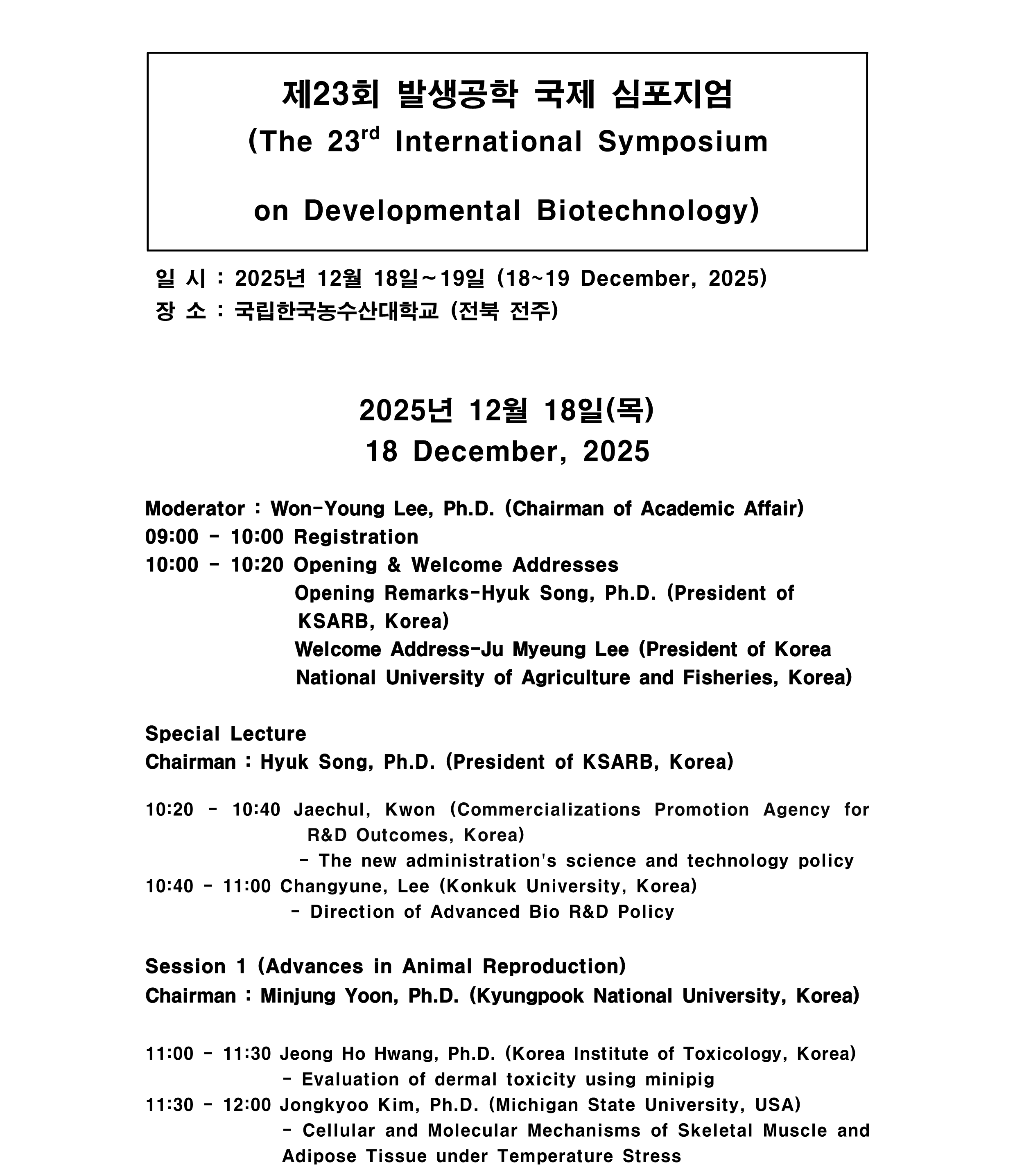 제23회 발생공학 국제 심포지엄
(The 23$^{rd}$ International Symposium
on Developmental Biotechnology)

일 시 : 2025년 12월 18일~19일 (18~19 December, 2025)
장 소 : 국립한국농수산대학교 (전북 전주)

2025년 12월 18일(목)
18 December, 2025

Moderator : Won-Young Lee, Ph.D. (Chairman of Academic Affair)
09:00 - 10:00 Registration
10:00 - 10:20 Opening & Welcome Addresses
Opening Remarks-Hyuk Song, Ph.D. (President of KSARB, Korea)
Welcome Address-Ju Myeung Lee (President of Korea National University of Agriculture and Fisheries, Korea)

Special Lecture
Chairman : Hyuk Song, Ph.D. (President of KSARB, Korea)

10:20 - 10:40 Jaechul, Kwon (Commercializations Promotion Agency for R&D Outcomes, Korea)
- The new administration's science and technology policy
10:40 - 11:00 Changyune, Lee (Konkuk University, Korea)
- Direction of Advanced Bio R&D Policy

Session 1 (Advances in Animal Reproduction)
Chairman : Minjung Yoon, Ph.D. (Kyungpook National University, Korea)

11:00 - 11:30 Jeong Ho Hwang, Ph.D. (Korea Institute of Toxicology, Korea)
- Evaluation of dermal toxicity using minipig
11:30 - 12:00 Jongkyoo Kim, Ph.D. (Michigan State University, USA)
- Cellular and Molecular Mechanisms of Skeletal Muscle and Adipose Tissue under Temperature Stress